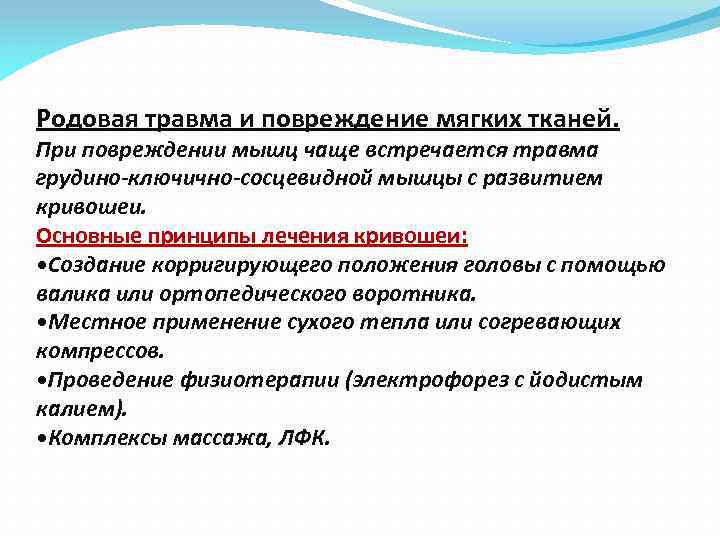 Родовая травма и повреждение мягких тканей.
При повреждении мышц чаще встречается травма грудино-ключично-сосцевидной мышцы с развитием кривошеи.

Основные принципы лечения кривошеи:

•Создание корригирующего положения головы с помощью валика или ортопедического воротника.

•Местное применение сухого тепла или согревающих компрессов.

•Проведение физиотерапии (электрофорез с йодистым калием).

•Комплексы массажа, ЛФК.